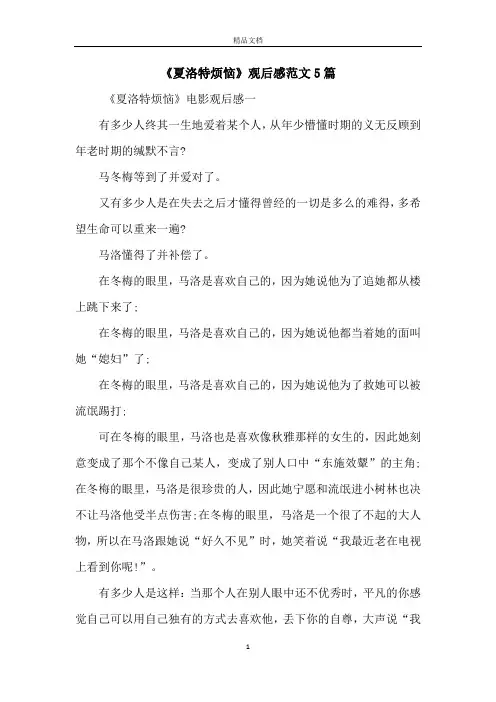 精品文档

《夏洛特烦恼》观后感范文5篇

《夏洛特烦恼》电影观后感一

有多少人终其一生地爱着某个人，从年少懵懂时期的义无反顾到年老时期的缄默不言?

马冬梅等到了并爱对了。

又有多少人是在失去之后才懂得曾经的一切是多么的难得，多希望生命可以重来一遍?

马洛懂得了并补偿了。

在冬梅的眼里，马洛是喜欢自己的，因为她说他为了追她都从楼上跳下来了;

在冬梅的眼里，马洛是喜欢自己的，因为她说他都当着她的面叫她“媳妇”了;

在冬梅的眼里，马洛是喜欢自己的，因为她说他为了救她可以被流氓踢打;

可在冬梅的眼里，马洛也是喜欢像秋雅那样的女生的，因此她刻意变成了那个不像自己某人，变成了别人口中“东施效颦”的主角;在冬梅的眼里，马洛是很珍贵的人，因此她宁愿和流氓进小树林也决不让马洛他受半点伤害;在冬梅的眼里，马洛是一个很了不起的大人物，所以在马洛跟她说“好久不见”时，她笑着说“我最近老在电视上看到你呢!”。

有多少人是这样：当那个人在别人眼中还不优秀时，平凡的你感觉自己可以用自己独有的方式去喜欢他，丢下你的自尊，大声说“我

1